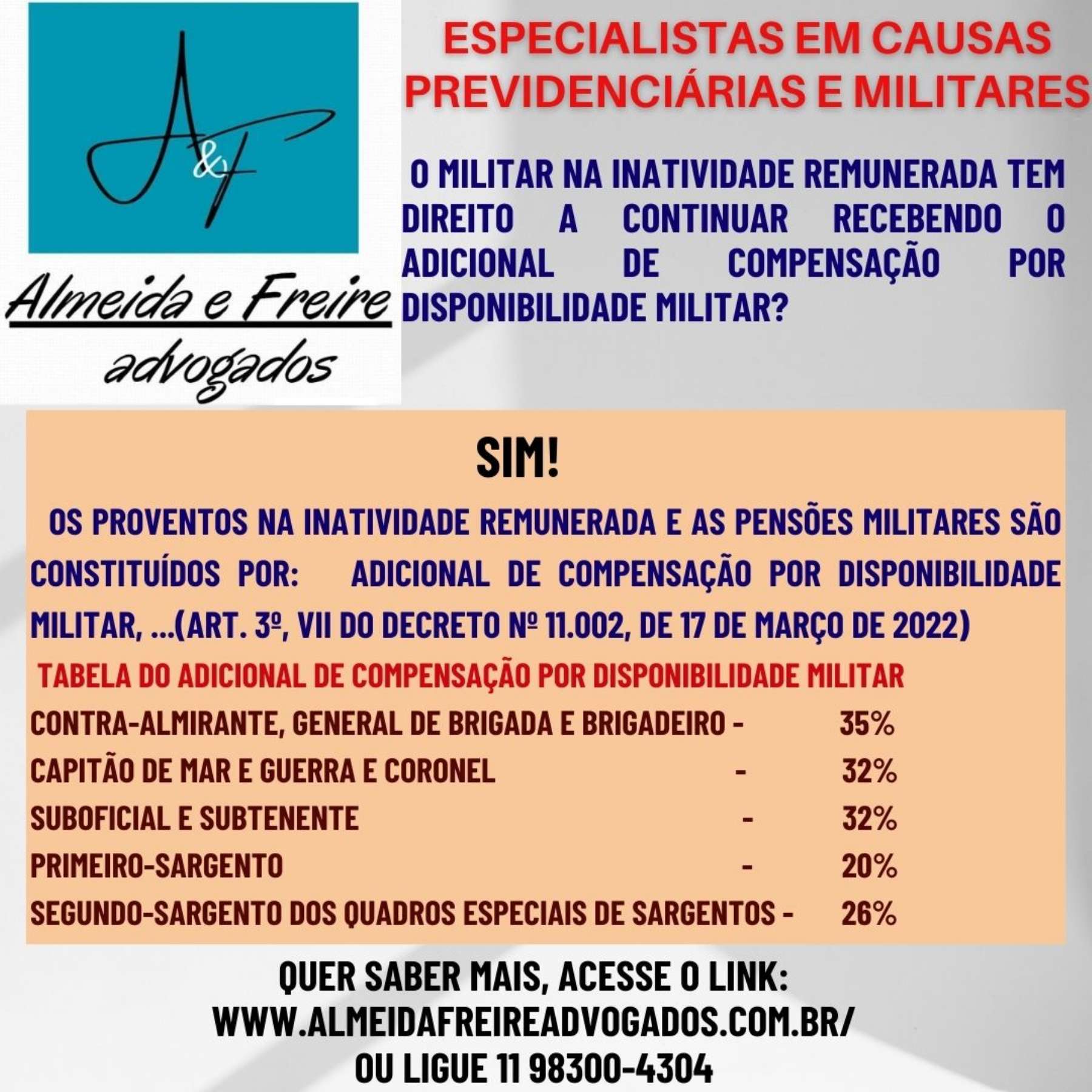 A&F

Almeida e Freire advogados

ESPECIALISTAS EM CAUSAS PREVIDENCIÁRIAS E MILITARES

O MILITAR NA INATIVIDADE REMUNERADA TEM DIREITO A CONTINUAR RECEBENDO O ADICIONAL DE COMPENSAÇÃO POR DISPONIBILIDADE MILITAR?

SIM!

OS PROVENTOS NA INATIVIDADE REMUNERADA E AS PENSÕES MILITARES SÃO CONSTITUÍDOS POR: ADICIONAL DE COMPENSAÇÃO POR DISPONIBILIDADE MILITAR, ...(ART. 3º, VII DO DECRETO Nº 11.002, DE 17 DE MARÇO DE 2022)

TABELA DO ADICIONAL DE COMPENSAÇÃO POR DISPONIBILIDADE MILITAR

CONTRA-ALMIRANTE, GENERAL DE BRIGADA E BRIGADEIRO - 35%
CAPITÃO DE MAR E GUERRA E CORONEL - 32%
SUBOFICIAL E SUBTENENTE - 32%
PRIMEIRO-SARGENTO - 20%
SEGUNDO-SARGENTO DOS QUADROS ESPECIAIS DE SARGENTOS - 26%

QUER SABER MAIS, ACESSE O LINK:
WWW.ALMEIDAFREIREADVOGADOS.COM.BR/
OU LIGUE 11 98300-4304